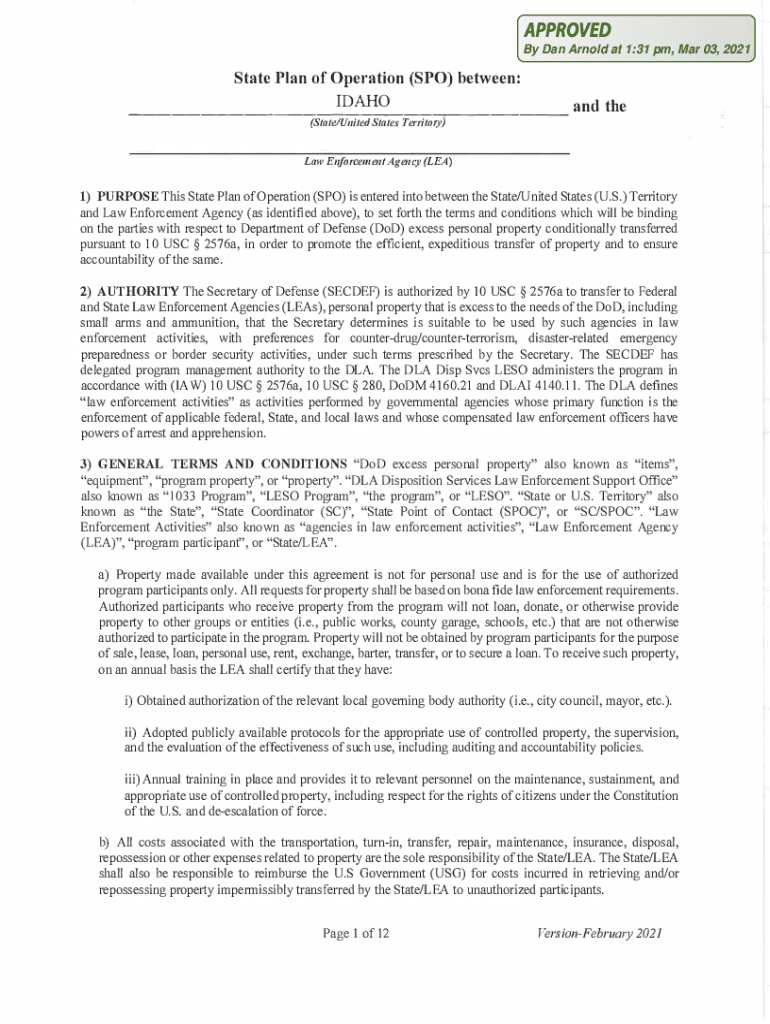 APPROVED
By Dan Arnold at 1:31 pm, Mar 03, 2021

State Plan of Operation (SPO) between:

IDAHO and the
(State/United States Territory)

Law Enforcement Agency (LEA)

1) PURPOSE This State Plan of Operation (SPO) is entered into between the State/United States (U.S.) Territory and Law Enforcement Agency (as identified above), to set forth the terms and conditions which will be binding on the parties with respect to Department of Defense (DoD) excess personal property conditionally transferred pursuant to 10 USC § 2576a, in order to promote the efficient, expeditious transfer of property and to ensure accountability of the same.

2) AUTHORITY The Secretary of Defense (SECDEF) is authorized by 10 USC § 2576a to transfer to Federal and State Law Enforcement Agencies (LEAs), personal property that is excess to the needs of the DoD, including small arms and ammunition, that the Secretary determines is suitable to be used by such agencies in law enforcement activities, with preferences for counter-drug/counter-terrorism, disaster-related emergency preparedness or border security activities, under such terms prescribed by the Secretary. The SECDEF has delegated program management authority to the DLA. The DLA Disp Svcs LESO administers the program in accordance with (IAW) 10 USC § 2576a, 10 USC § 280, DoDM 4160.21 and DLAI 4140.11. The DLA defines "law enforcement activities" as activities performed by governmental agencies whose primary function is the enforcement of applicable federal, State, and local laws and whose compensated law enforcement officers have powers of arrest and apprehension.

3) GENERAL TERMS AND CONDITIONS "DoD excess personal property" also known as "items", "equipment", "program property", or "property". "DLA Disposition Services Law Enforcement Support Office" also known as "1033 Program", "LESO Program", "the program", or "LESO". "State or U.S. Territory" also known as "the State", "State Coordinator (SC)", "State Point of Contact (SPOC)", or "SC/SPOC". "Law Enforcement Activities" also known as "agencies in law enforcement activities", "Law Enforcement Agency (LEA)", "program participant", or "State/LEA".

a) Property made available under this agreement is not for personal use and is for the use of authorized program participants only. All requests for property shall be based on bona fide law enforcement requirements. Authorized participants who receive property from the program will not loan, donate, or otherwise provide property to other groups or entities (i.e., public works, county garage, schools, etc.) that are not otherwise authorized to participate in the program. Property will not be obtained by program participants for the purpose of sale, lease, loan, personal use, rent, exchange, barter, transfer, or to secure a loan. To receive such property, on an annual basis the LEA shall certify that they have:

i) Obtained authorization of the relevant local governing body authority (i.e., city council, mayor, etc.).

ii) Adopted publicly available protocols for the appropriate use of controlled property, the supervision, and the evaluation of the effectiveness of such use, including auditing and accountability policies.

iii) Annual training in place and provides it to relevant personnel on the maintenance, sustainment, and appropriate use of controlled property, including respect for the rights of citizens under the Constitution of the U.S. and de-escalation of force.

b) All costs associated with the transportation, turn-in, transfer, repair, maintenance, insurance, disposal, repossession or other expenses related to property are the sole responsibility of the State/LEA. The State/LEA shall also be responsible to reimburse the U.S Government (USG) for costs incurred in retrieving and/or repossessing property impermissibly transferred by the State/LEA to unauthorized participants.

Page 1 of 12 Version-February 2021